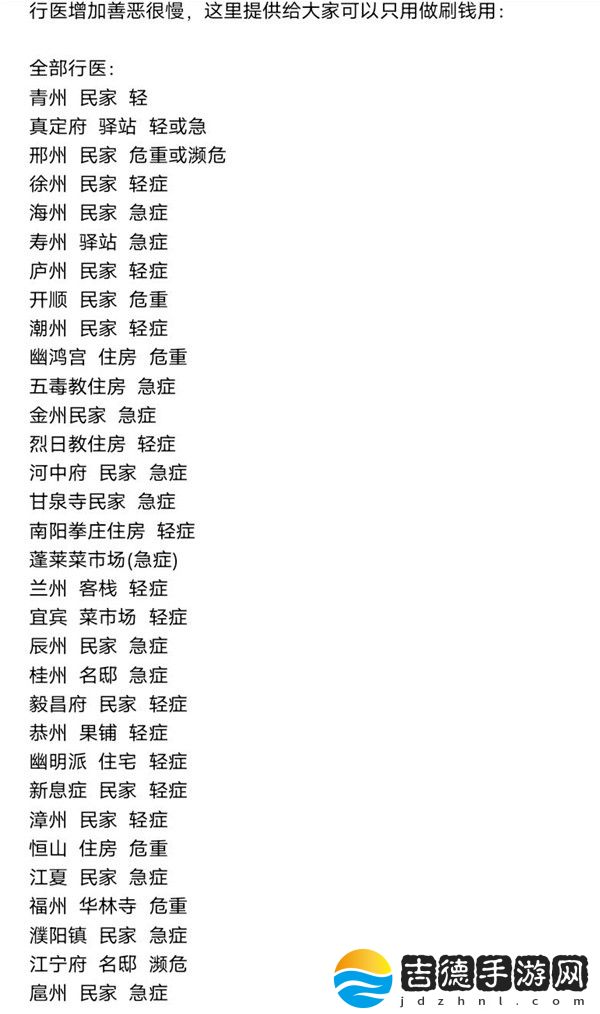 行医增加善恶很慢，这里提供给大家可以只用做刷钱用：

全部行医：
青州 民家 轻
真定府 驿站 轻或急
邢州 民家 危重或濒危
徐州 民家 轻症
海州 民家 急症
寿州 驿站 急症
庐州 民家 轻症
开顺 民家 危重
潮州 民家 轻症
幽鸿宫 住房 危重
五毒教住房 急症
金州民家 急症
烈日教住房 轻症
河中府 民家 急症
甘泉寺民家 急症
南阳拳庄住房 轻症
蓬莱菜市场(急症)
兰州 客栈 轻症
宜宾 菜市场 轻症
辰州 民家 急症
桂州 名邸 急症
毅昌府 民家 轻症
恭州 果铺 轻症
幽明派 住宅 轻症
新息症 民家 轻症
漳州 民家 轻症
恒山 住房 危重
江夏 民家 急症
福州 华林寺 危重
濮阳镇 民家 急症
江宁府 名邸 濒危
扈州 民家 急症

吉德手游网
jdzhnl.com